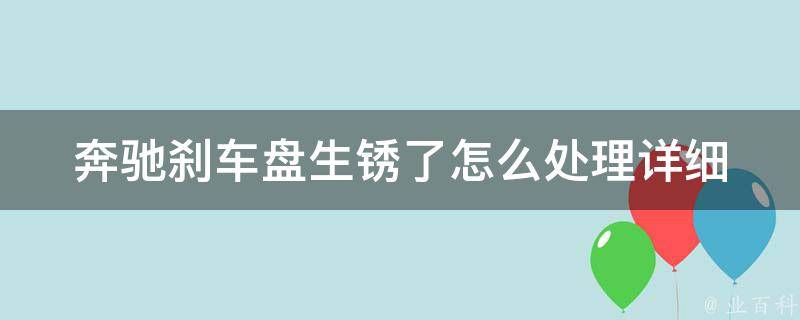 奔驰刹车盘生锈了怎么处理详细

@ 业百科